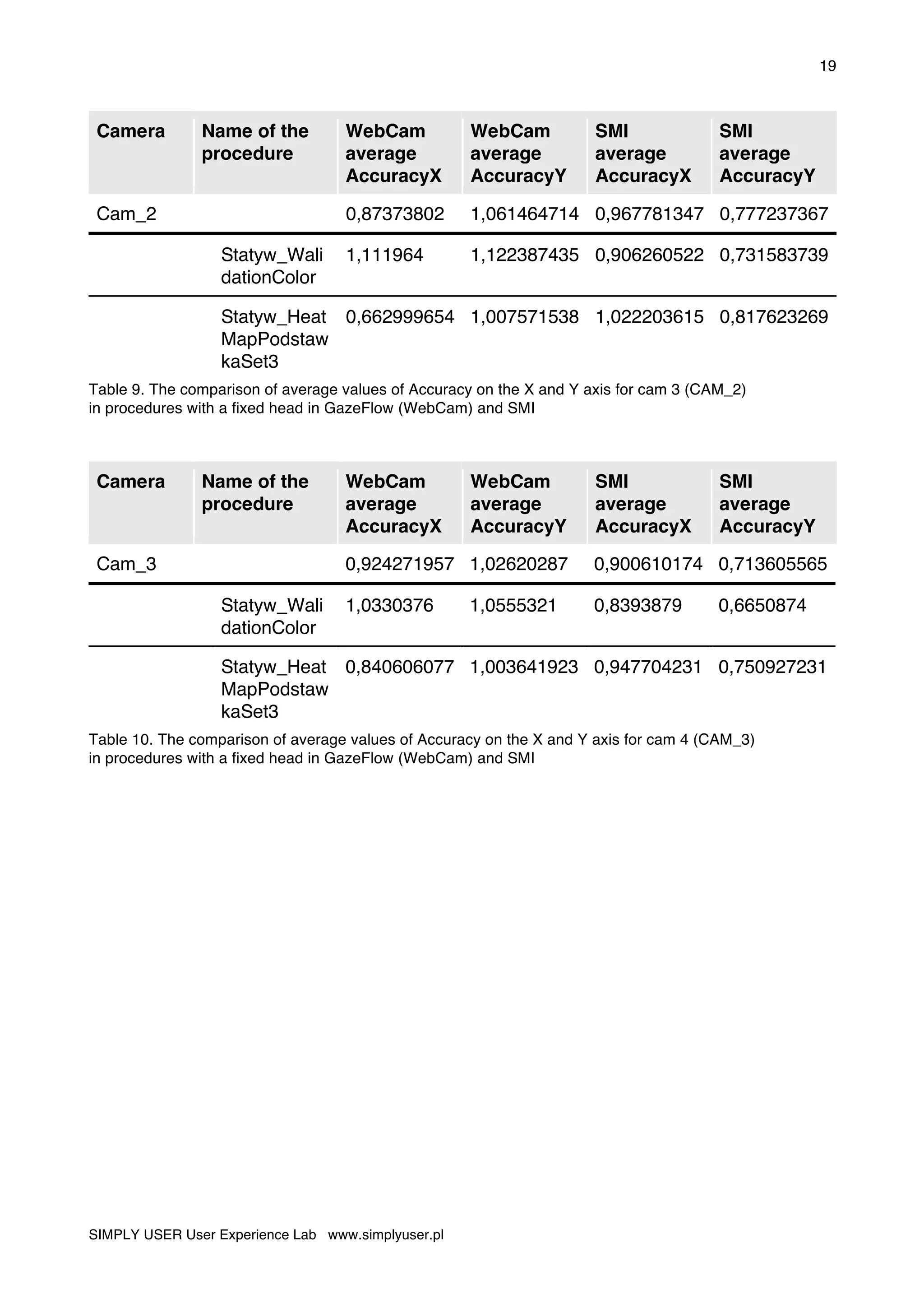 19

| Camera | Name of the procedure | WebCam average AccuracyX | WebCam average AccuracyY | SMI average AccuracyX | SMI average AccuracyY |
|---|---|---|---|---|---|
| Cam_2 | | 0,87373802 | 1,061464714 | 0,967781347 | 0,777237367 |
| | Statyw_WalidationColor | 1,111964 | 1,122387435 | 0,906260522 | 0,731583739 |
| | Statyw_HeatMapPodstawkaSet3 | 0,662999654 | 1,007571538 | 1,022203615 | 0,817623269 |

Table 9. The comparison of average values of Accuracy on the X and Y axis for cam 3 (CAM_2) in procedures with a fixed head in GazeFlow (WebCam) and SMI

| Camera | Name of the procedure | WebCam average AccuracyX | WebCam average AccuracyY | SMI average AccuracyX | SMI average AccuracyY |
|---|---|---|---|---|---|
| Cam_3 | | 0,924271957 | 1,02620287 | 0,900610174 | 0,713605565 |
| | Statyw_WalidationColor | 1,0330376 | 1,0555321 | 0,8393879 | 0,6650874 |
| | Statyw_HeatMapPodstawkaSet3 | 0,840606077 | 1,003641923 | 0,947704231 | 0,750927231 |

Table 10. The comparison of average values of Accuracy on the X and Y axis for cam 4 (CAM_3) in procedures with a fixed head in GazeFlow (WebCam) and SMI

SIMPLY USER User Experience Lab www.simplyuser.pl